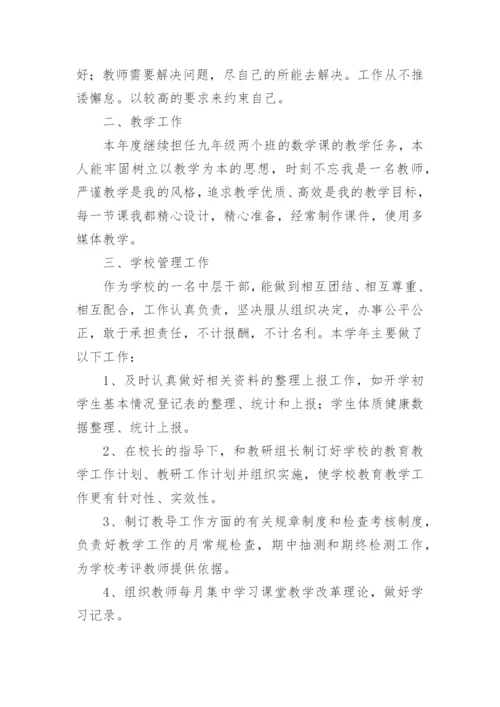 好；教师需要解决问题，尽自己的所能去解决。工作从不推诿懈怠。以较高的要求来约束自己。

二、教学工作

本年度继续担任九年级两个班的数学课的教学任务，本人能牢固树立以教学为本的思想，时刻不忘我是一名教师，严谨教学是我的风格，追求教学优质、高效是我的教学目标，每一节课我都精心设计，精心准备，经常制作课件，使用多媒体教学。

三、学校管理工作

作为学校的一名中层干部，能做到相互团结、相互尊重、相互配合，工作认真负责，坚决服从组织决定，办事公平公正，敢于承担责任，不计报酬，不计名利。本学年主要做了以下工作：

1、及时认真做好相关资料的整理上报工作，如开学初学生基本情况登记表的整理、统计和上报；学生体质健康数据整理、统计上报。

2、在校长的指导下，和教研组长制订好学校的教育教学工作计划、教研工作计划并组织实施，使学校教育教学工作更有针对性、实效性。

3、制订教导工作方面的有关规章制度和检查考核制度，负责好教学工作的月常规检查，期中抽测和期终检测工作，为学校考评教师提供依据。

4、组织教师每月集中学习课堂教学改革理论，做好学习记录。